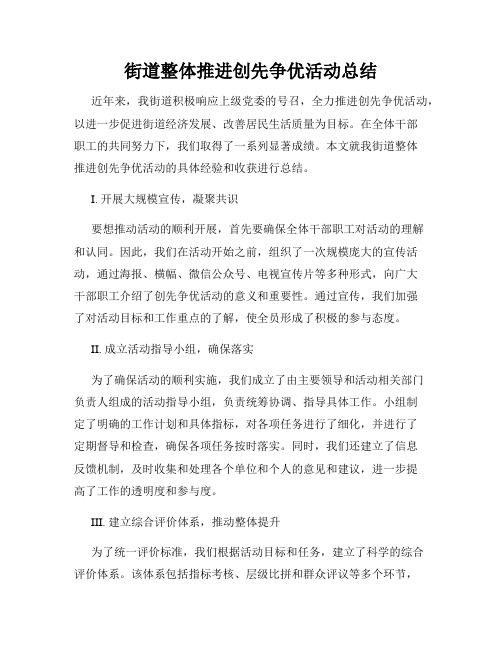 街道整体推进创先争优活动总结

近年来，我街道积极响应上级党委的号召，全力推进创先争优活动，以进一步促进街道经济发展、改善居民生活质量为目标。在全体干部职工的共同努力下，我们取得了一系列显著成绩。本文就我街道整体推进创先争优活动的具体经验和收获进行总结。

I. 开展大规模宣传，凝聚共识

要想推动活动的顺利开展，首先要确保全体干部职工对活动的理解和认同。因此，我们在活动开始之前，组织了一次规模庞大的宣传活动，通过海报、横幅、微信公众号、电视宣传片等多种形式，向广大干部职工介绍了创先争优活动的意义和重要性。通过宣传，我们加强了对活动目标和工作重点的了解，使全员形成了积极的参与态度。

II. 成立活动指导小组，确保落实

为了确保活动的顺利实施，我们成立了由主要领导和活动相关部门负责人组成的活动指导小组，负责统筹协调、指导具体工作。小组制定了明确的工作计划和具体指标，对各项任务进行了细化，并进行了定期督导和检查，确保各项任务按时落实。同时，我们还建立了信息反馈机制，及时收集和处理各个单位和个人的意见和建议，进一步提高了工作的透明度和参与度。

III. 建立综合评价体系，推动整体提升

为了统一评价标准，我们根据活动目标和任务，建立了科学的综合评价体系。该体系包括指标考核、层级比拼和群众评议等多个环节，